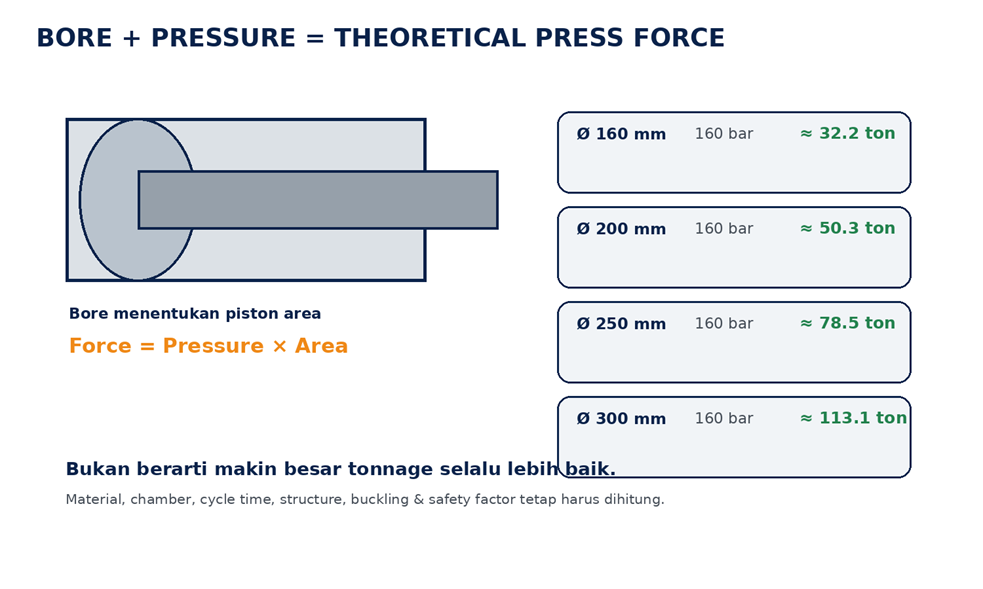 BORE + PRESSURE = THEORETICAL PRESS FORCE

Bore menentukan piston area

Force = Pressure × Area

Ø 160 mm 160 bar ≈ 32.2 ton

Ø 200 mm 160 bar ≈ 50.3 ton

Ø 250 mm 160 bar ≈ 78.5 ton

Ø 300 mm 160 bar ≈ 113.1 ton

Bukan berarti makin besar tonnage selalu lebih baik.

Material, chamber, cycle time, structure, buckling & safety factor tetap harus dihitung.